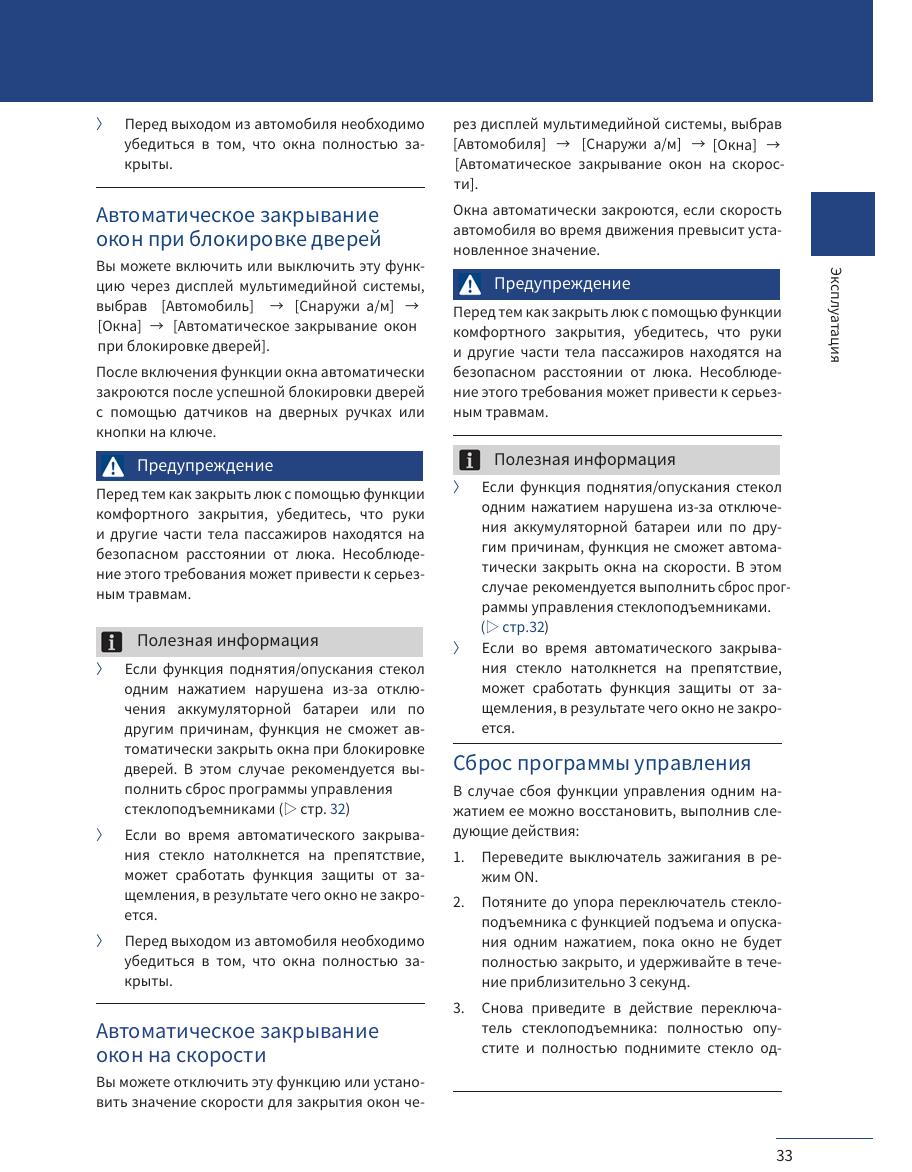 〉 Перед выходом из автомобиля необходимо убедиться в том, что окна полностью закрыты.

Автоматическое закрывание окон при блокировке дверей

Вы можете включить или выключить эту функцию через дисплей мультимедийной системы, выбрав [Автомобиль] → [Снаружи а/м] → [Окна] → [Автоматическое закрывание окон при блокировке дверей].

После включения функции окна автоматически закроются после успешной блокировки дверей с помощью датчиков на дверных ручках или кнопки на ключе.

Предупреждение

Перед тем как закрыть люк с помощью функции комфортного закрытия, убедитесь, что руки и другие части тела пассажиров находятся на безопасном расстоянии от люка. Несоблюдение этого требования может привести к серьезным травмам.

Полезная информация

〉 Если функция поднятия/опускания стекол одним нажатием нарушена из-за отключения аккумуляторной батареи или по другим причинам, функция не сможет автоматически закрыть окна при блокировке дверей. В этом случае рекомендуется выполнить сброс программы управления стеклоподъемниками (▷ стр. 32)

〉 Если во время автоматического закрывания стекло натолкнется на препятствие, может сработать функция защиты от защемления, в результате чего окно не закроется.

〉 Перед выходом из автомобиля необходимо убедиться в том, что окна полностью закрыты.

Автоматическое закрывание окон на скорости

Вы можете отключить эту функцию или установить значение скорости для закрытия окон через дисплей мультимедийной системы, выбрав [Автомобиля] → [Снаружи а/м] → [Окна] → [Автоматическое закрывание окон на скорости].

Окна автоматически закроются, если скорость автомобиля во время движения превысит установленное значение.

Предупреждение

Перед тем как закрыть люк с помощью функции комфортного закрытия, убедитесь, что руки и другие части тела пассажиров находятся на безопасном расстоянии от люка. Несоблюдение этого требования может привести к серьезным травмам.

Полезная информация

〉 Если функция поднятия/опускания стекол одним нажатием нарушена из-за отключения аккумуляторной батареи или по другим причинам, функция не сможет автоматически закрыть окна на скорости. В этом случае рекомендуется выполнить сброс программы управления стеклоподъемниками. (▷ стр.32)

〉 Если во время автоматического закрывания стекло натолкнется на препятствие, может сработать функция защиты от защемления, в результате чего окно не закроется.

Сброс программы управления

В случае сбоя функции управления одним нажатием ее можно восстановить, выполнив следующие действия:

1. Переведите выключатель зажигания в режим ON.

2. Потяните до упора переключатель стеклоподъемника с функцией подъема и опускания одним нажатием, пока окно не будет полностью закрыто, и удерживайте в течение приблизительно 3 секунд.

3. Снова приведите в действие переключатель стеклоподъемника: полностью опустите и полностью поднимите стекло од-

Эксплуатация

33